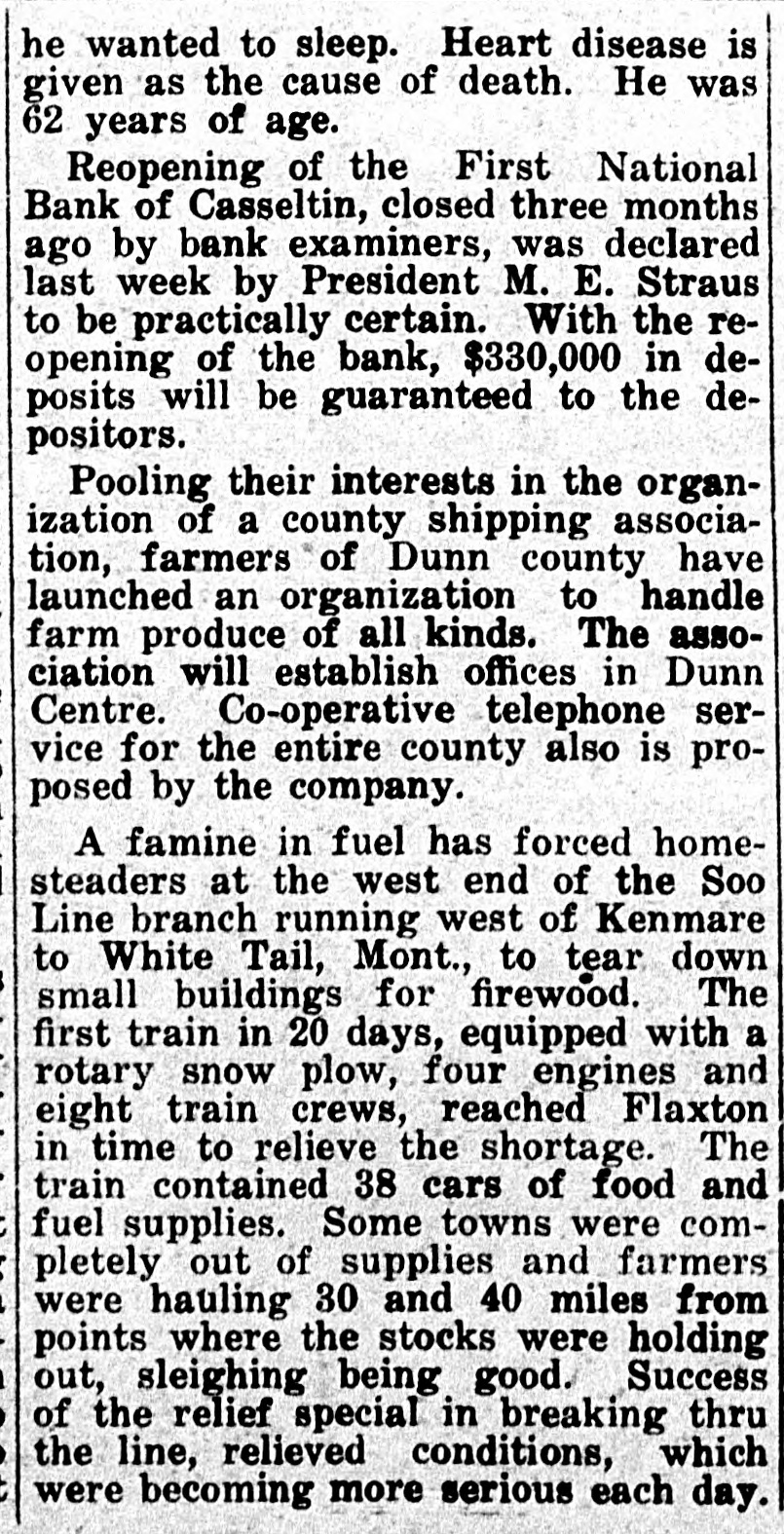 he wanted to sleep. Heart disease is given as the cause of death. He was 62 years of age.

Reopening of the First National Bank of Casseltin, closed three months ago by bank examiners, was declared last week by President M. E. Straus to be practically certain. With the reopening of the bank, $330,000 in deposits will be guaranteed to the depositors.

Pooling their interests in the organization of a county shipping association, farmers of Dunn county have launched an organization to handle farm produce of all kinds. The association will establish offices in Dunn Centre. Co-operative telephone service for the entire county also is proposed by the company.

A famine in fuel has forced homesteaders at the west end of the Soo Line branch running west of Kenmare to White Tail, Mont., to tear down small buildings for firewood. The first train in 20 days, equipped with a rotary snow plow, four engines and eight train crews, reached Flaxton in time to relieve the shortage. The train contained 38 cars of food and fuel supplies. Some towns were completely out of supplies and farmers were hauling 30 and 40 miles from points where the stocks were holding out, sleighing being good. Success of the relief special in breaking thru the line, relieved conditions, which were becoming more serious each day.